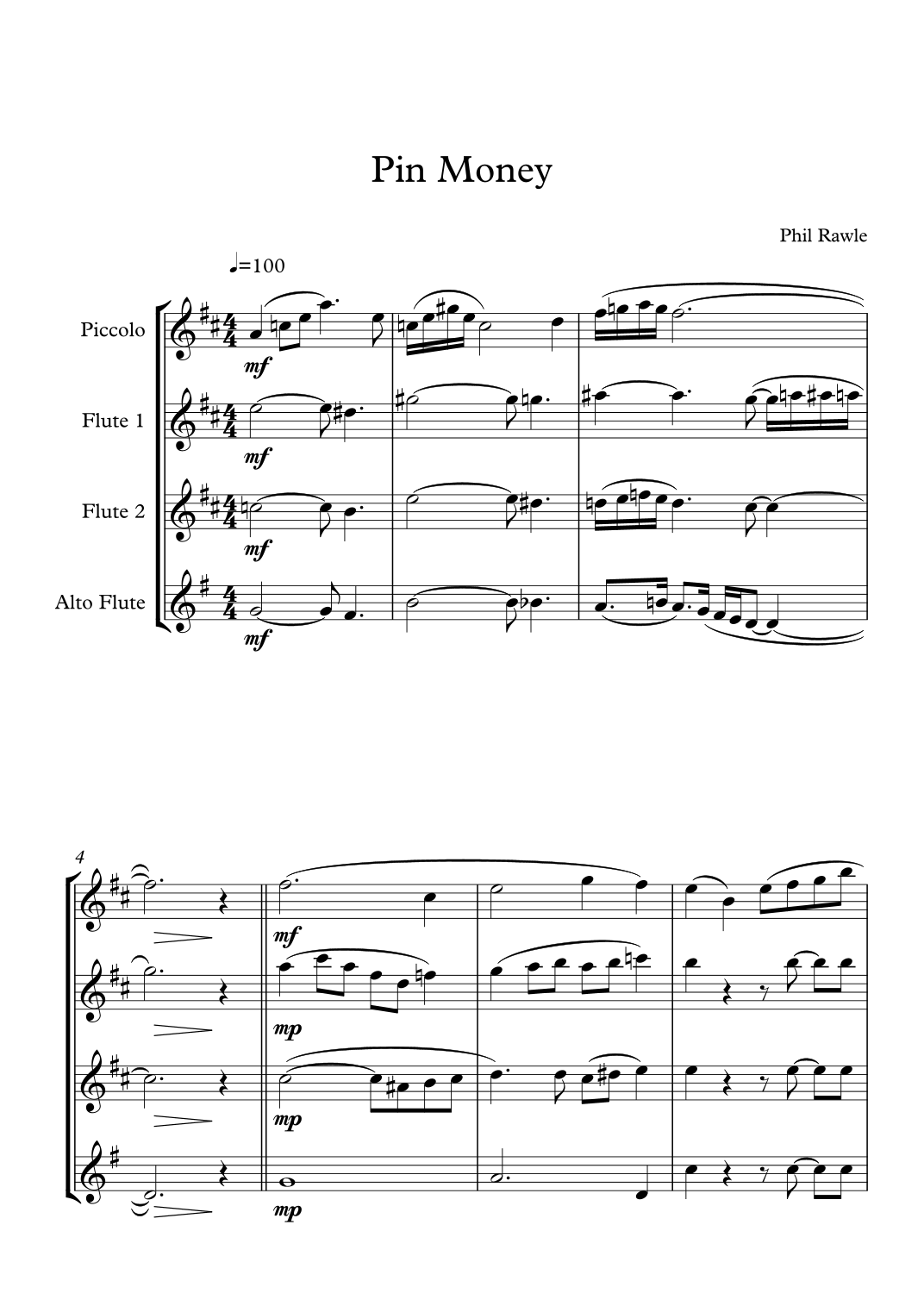 Pin Money

Phil Rawle

♩=100

Piccolo

mf

Flute 1

mf

Flute 2

mf

Alto Flute

mf

4

mf

mp

mp

mp